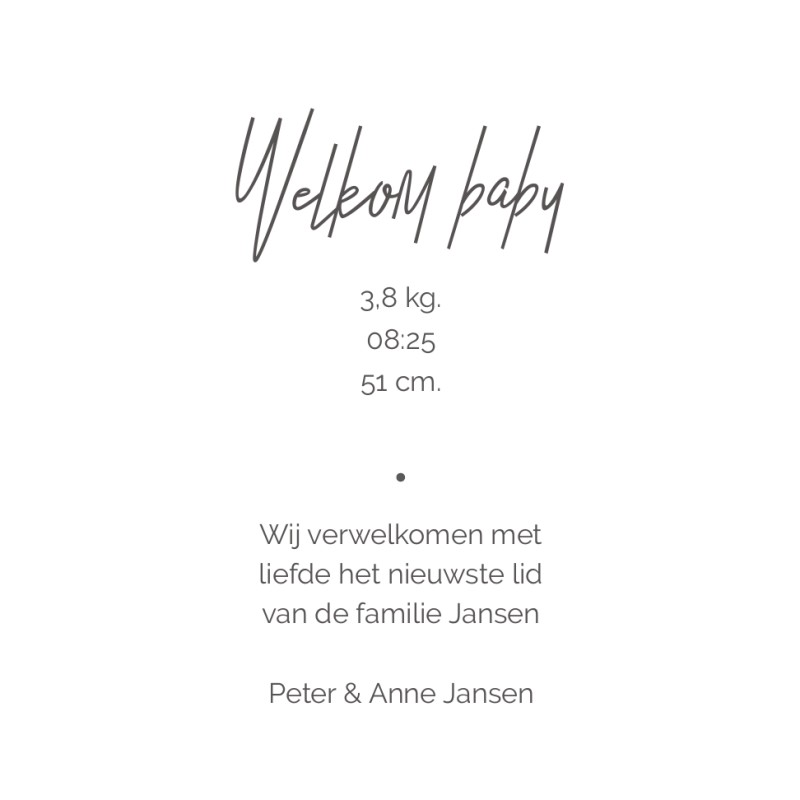 Welkom baby

3,8 kg.
08:25
51 cm.

•

Wij verwelkomen met liefde het nieuwste lid van de familie Jansen

Peter & Anne Jansen